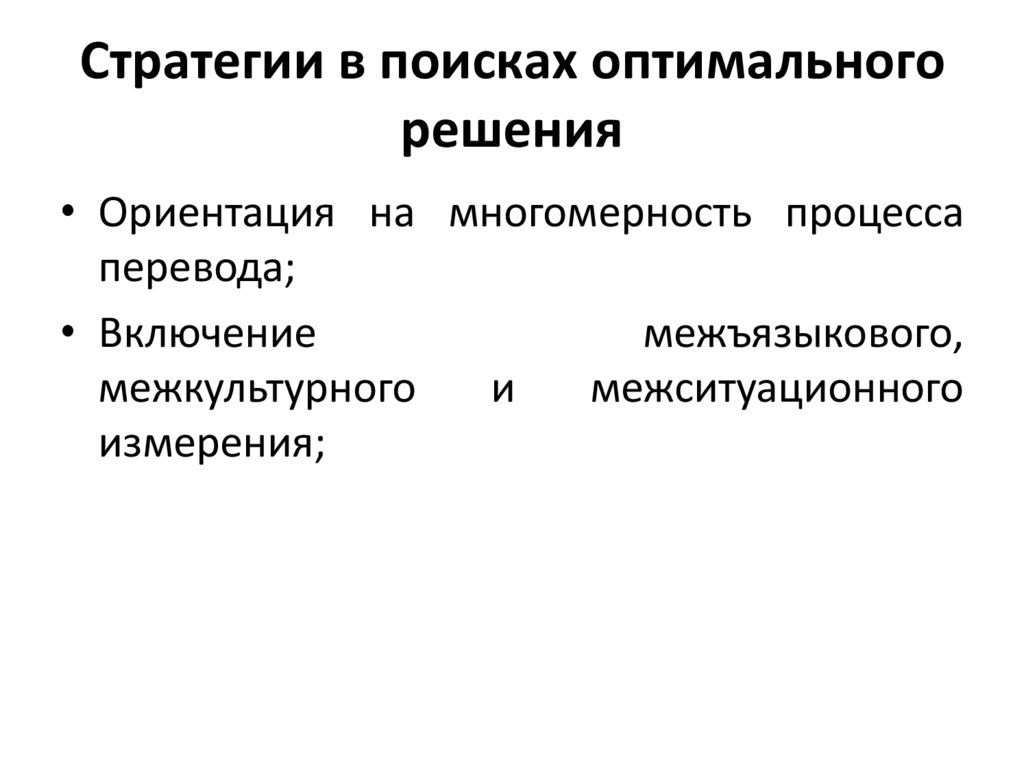 Стратегии в поисках оптимального решения

• Ориентация на многомерность процесса перевода;
• Включение межъязыкового, межкультурного и межситуационного измерения;